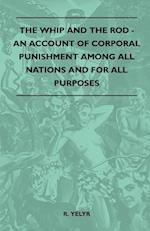 THE WHIP AND THE ROD - AN ACCOUNT OF CORPORAL PUNISHMENT AMONG ALL NATIONS AND FOR ALL PURPOSES

R. YELYR